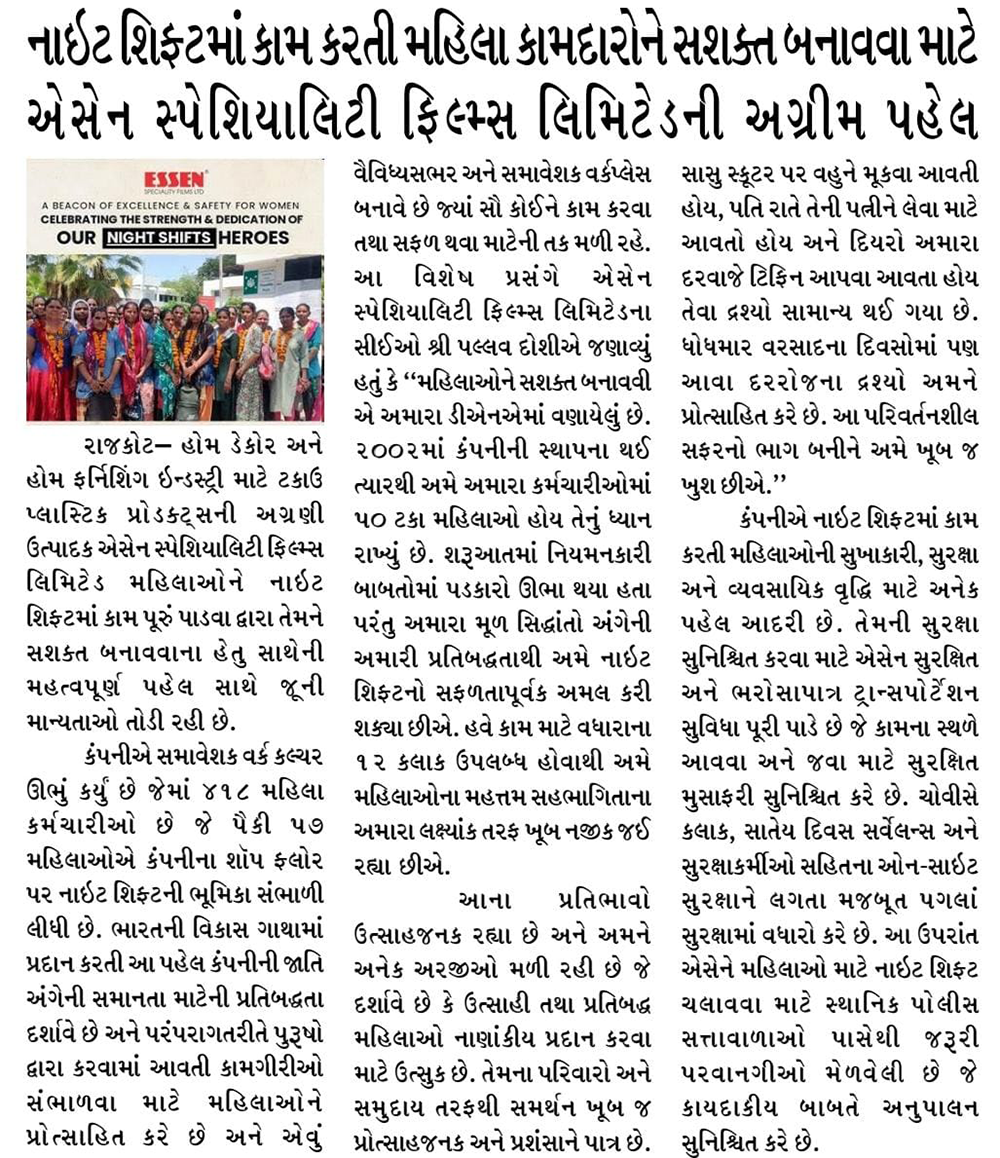 નાઈટ શિફ્ટમાં કામ કરતી મહિલા કામદારોને સશક્ત બનાવવા માટે એસેન સ્પેશિયાલિટી ફિલ્મ્સ લિમિટેડની અગ્રીમ પહેલ

ESSEN SPECIALITY FILMS LTD
A BEACON OF EXCELLENCE & SAFETY FOR WOMEN
CELEBRATING THE STRENGTH & DEDICATION OF
OUR NIGHT SHIFTS HEROES

રાજકોટ– હોમ ડેકોર અને હોમ ફર્નિશિંગ ઈન્ડસ્ટ્રી માટે ટકાઉ પ્લાસ્ટિક પ્રોડક્ટ્સની અગ્રણી ઉત્પાદક એસેન સ્પેશિયાલિટી ફિલ્મ્સ લિમિટેડ મહિલાઓને નાઈટ શિફ્ટમાં કામ પૂરું પાડવા દ્વારા તેમને સશક્ત બનાવવાના હેતુ સાથેની મહત્વપૂર્ણ પહેલ સાથે જૂની માન્યતાઓ તોડી રહી છે.

કંપનીએ સમાવેશક વર્ક કલ્ચર ઊભું કર્યું છે જેમાં ૪૧૮ મહિલા કર્મચારીઓ છે જે પૈકી ૫૭ મહિલાઓએ કંપનીના શૉપ ફ્લોર પર નાઈટ શિફ્ટની ભૂમિકા સંભાળી લીધી છે. ભારતની વિકાસ ગાથામાં પ્રદાન કરતી આ પહેલ કંપનીની જાતિ અંગેની સમાનતા માટેની પ્રતિબદ્ધતા દર્શાવે છે અને પરંપરાગતરીતે પુરૂષો દ્વારા કરવામાં આવતી કામગીરીઓ સંભાળવા માટે મહિલાઓને પ્રોત્સાહિત કરે છે અને એવું વૈવિધ્યસભર અને સમાવેશક વર્કપ્લેસ બનાવે છે જ્યાં સૌ કોઈને કામ કરવા તથા સફળ થવા માટેની તક મળી રહે.

આ વિશેષ પ્રસંગે એસેન સ્પેશિયાલિટી ફિલ્મ્સ લિમિટેડના સીઈઓ શ્રી પલ્લવ દોશીએ જણાવ્યું હતું કે ‘‘મહિલાઓને સશક્ત બનાવવી એ અમારા ડીએનએમાં વણાયેલું છે. ૨૦૦૨માં કંપનીની સ્થાપના થઈ ત્યારથી અમે અમારા કર્મચારીઓમાં ૫૦ ટકા મહિલાઓ હોય તેનું ધ્યાન રાખ્યું છે. શરૂઆતમાં નિયમનકારી બાબતોમાં પડકારો ઊભા થયા હતા પરંતુ અમારા મૂળ સિદ્ધાંતો અંગેની અમારી પ્રતિબદ્ધતાથી અમે નાઈટ શિફ્ટનો સફળતાપૂર્વક અમલ કરી શક્યા છીએ. હવે કામ માટે વધારાના ૧૨ કલાક ઉપલબ્ધ હોવાથી અમે મહિલાઓના મહત્તમ સહભાગિતાના અમારા લક્ષ્યાંક તરફ ખૂબ નજીક જઈ રહ્યા છીએ.

આના પ્રતિભાવો ઉત્સાહજનક રહ્યા છે અને અમને અનેક અરજીઓ મળી રહી છે જે દર્શાવે છે કે ઉત્સાહી તથા પ્રતિબદ્ધ મહિલાઓ નાણાંકીય પ્રદાન કરવા માટે ઉત્સુક છે. તેમના પરિવારો અને સમુદાય તરફથી સમર્થન ખૂબ જ પ્રોત્સાહજનક અને પ્રશંસાને પાત્ર છે. સાસુ સ્કૂટર પર વહુને મૂકવા આવતી હોય, પતિ રાતે તેની પત્નીને લેવા માટે આવતો હોય અને દિયરો અમારા દરવાજે ટિફિન આપવા આવતા હોય તેવા દ્રશ્યો સામાન્ય થઈ ગયા છે. ધોધમાર વરસાદના દિવસોમાં પણ આવા દરરોજના દ્રશ્યો અમને પ્રોત્સાહિત કરે છે. આ પરિવર્તનશીલ સફરનો ભાગ બનીને અમે ખૂબ જ ખુશ છીએ.’’

કંપનીએ નાઈટ શિફ્ટમાં કામ કરતી મહિલાઓની સુખાકારી, સુરક્ષા અને વ્યવસાયિક વૃદ્ધિ માટે અનેક પહેલ આદરી છે. તેમની સુરક્ષા સુનિશ્ચિત કરવા માટે એસેન સુરક્ષિત અને ભરોસાપાત્ર ટ્રાન્સપોર્ટેશન સુવિધા પૂરી પાડે છે જે કામના સ્થળે આવવા અને જવા માટે સુરક્ષિત મુસાફરી સુનિશ્ચિત કરે છે. ચોવીસે કલાક, સાતેય દિવસ સર્વેલન્સ અને સુરક્ષાકર્મીઓ સહિતના ઓન-સાઈટ સુરક્ષાને લગતા મજબૂત પગલાં સુરક્ષામાં વધારો કરે છે. આ ઉપરાંત એસેને મહિલાઓ માટે નાઈટ શિફ્ટ ચલાવવા માટે સ્થાનિક પોલીસ સત્તાવાળાઓ પાસેથી જરૂરી પરવાનગીઓ મેળવેલી છે જે કાયદાકીય બાબતે અનુપાલન સુનિશ્ચિત કરે છે.